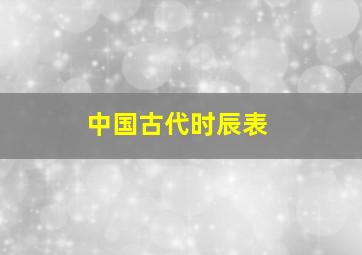 中国古代时辰表